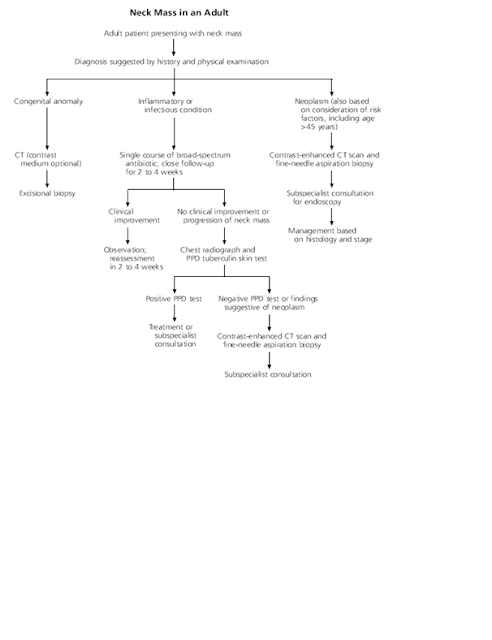 Neck Mass in an Adult

Adult patient presenting with neck mass

Diagnosis suggested by history and physical examination

Congenital anomaly

CT (contrast medium optional)

Excisional biopsy

Inflammatory or infectious condition

Single course of broad-spectrum antibiotic; close follow-up for 2 to 4 weeks

Clinical improvement

Observation; reassessment in 2 to 4 weeks

No clinical improvement or progression of neck mass

Chest radiograph and PPD tuberculin skin test

Positive PPD test

Treatment or subspecialist consultation

Negative PPD test or findings suggestive of neoplasm

Contrast-enhanced CT scan and fine-needle aspiration biopsy

Subspecialist consultation

Neoplasm (also based on consideration of risk factors, including age >45 years)

Contrast-enhanced CT scan and fine-needle aspiration biopsy

Subspecialist consultation for endoscopy

Management based on histology and stage